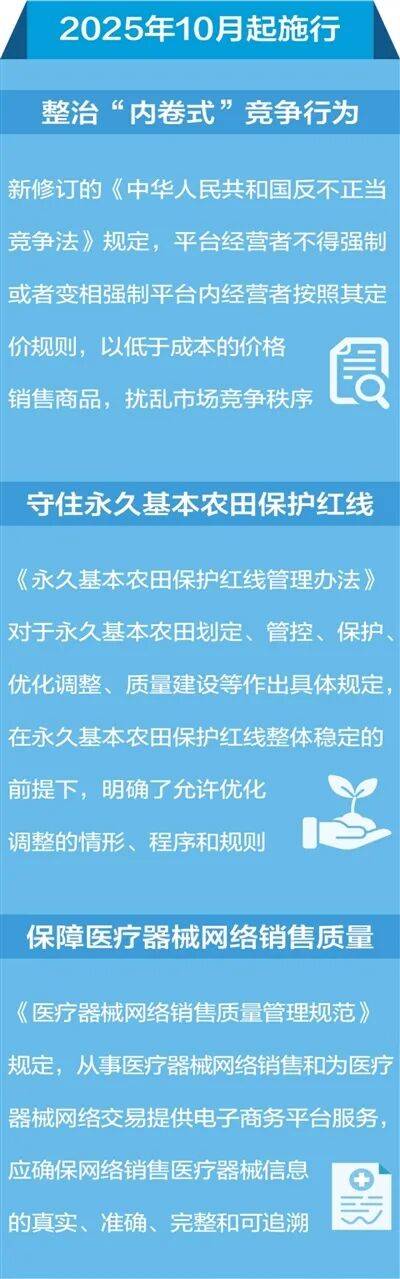 2025年10月起施行

整治“内卷式”竞争行为

新修订的《中华人民共和国反不正当竞争法》规定，平台经营者不得强制或者变相强制平台内经营者按照其定价规则，以低于成本的价格销售商品，扰乱市场竞争秩序

守住永久基本农田保护红线

《永久基本农田保护红线管理办法》对于永久基本农田划定、管控、保护、优化调整、质量建设等作出具体规定，在永久基本农田保护红线整体稳定的前提下，明确了允许优化调整的情形、程序和规则

保障医疗器械网络销售质量

《医疗器械网络销售质量管理规范》规定，从事医疗器械网络销售和为医疗器械网络交易提供电子商务平台服务，应确保网络销售医疗器械信息的真实、准确、完整和可追溯